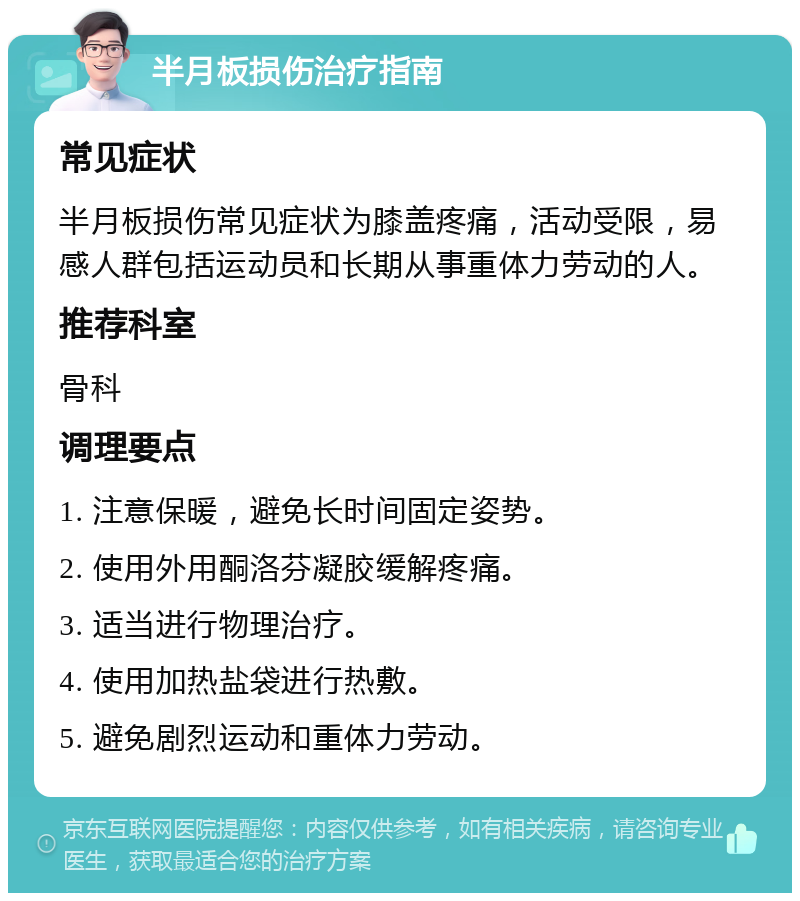 半月板损伤治疗指南

常见症状

半月板损伤常见症状为膝盖疼痛，活动受限，易感人群包括运动员和长期从事重体力劳动的人。

推荐科室

骨科

调理要点

1. 注意保暖，避免长时间固定姿势。

2. 使用外用酮洛芬凝胶缓解疼痛。

3. 适当进行物理治疗。

4. 使用加热盐袋进行热敷。

5. 避免剧烈运动和重体力劳动。

京东互联网医院提醒您：内容仅供参考，如有相关疾病，请咨询专业医生，获取最适合您的治疗方案